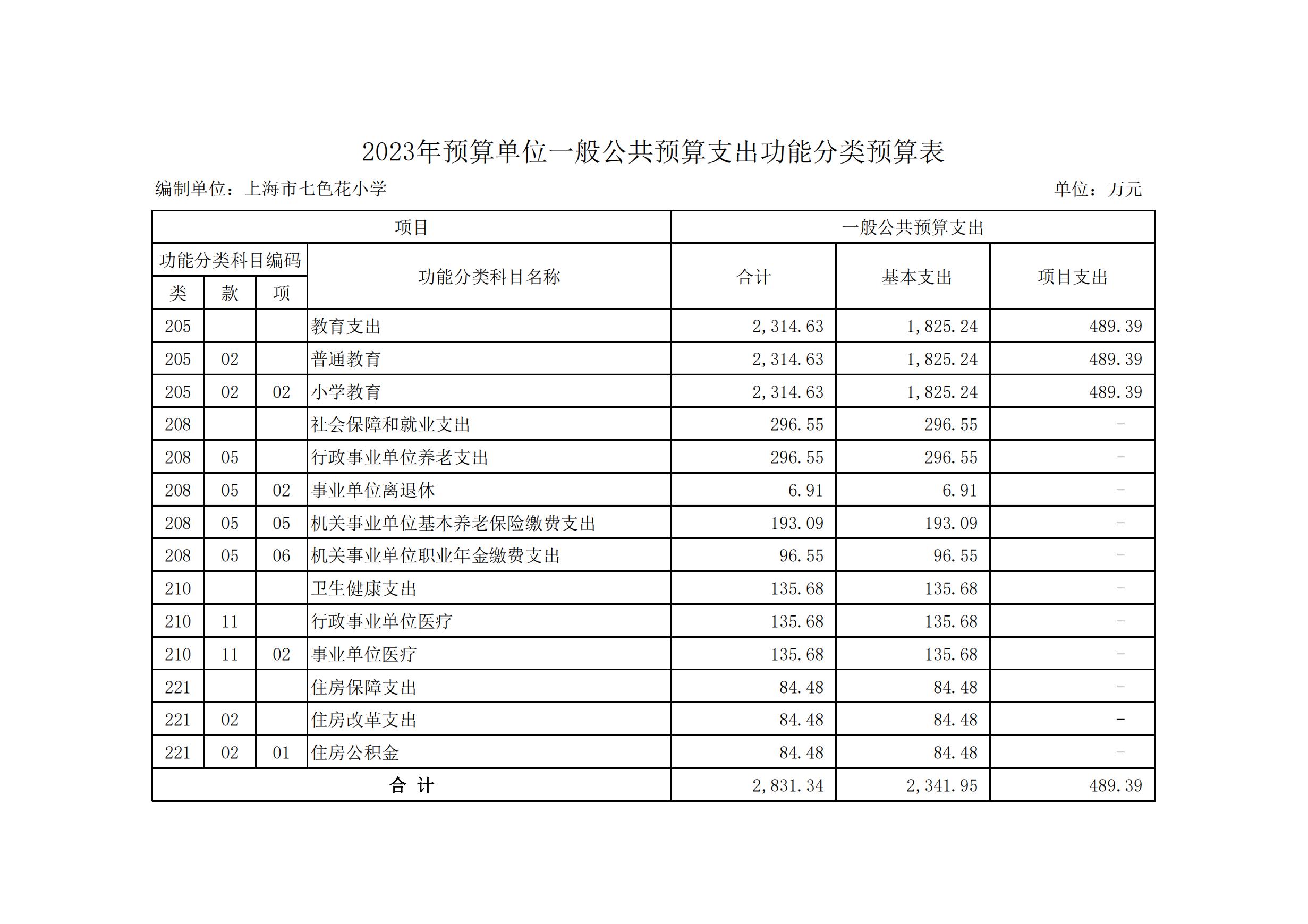 2023年预算单位一般公共预算支出功能分类预算表

编制单位：上海市七色花小学

单位：万元

| 项目 | | | | 一般公共预算支出 | | |
|---|---|---|---|---|---|---|
| 功能分类科目编码 | | | 功能分类科目名称 | 合计 | 基本支出 | 项目支出 |
| 类 | 款 | 项 | | | | |
| 205 | | | 教育支出 | 2,314.63 | 1,825.24 | 489.39 |
| 205 | 02 | | 普通教育 | 2,314.63 | 1,825.24 | 489.39 |
| 205 | 02 | 02 | 小学教育 | 2,314.63 | 1,825.24 | 489.39 |
| 208 | | | 社会保障和就业支出 | 296.55 | 296.55 | - |
| 208 | 05 | | 行政事业单位养老支出 | 296.55 | 296.55 | - |
| 208 | 05 | 02 | 事业单位离退休 | 6.91 | 6.91 | - |
| 208 | 05 | 05 | 机关事业单位基本养老保险缴费支出 | 193.09 | 193.09 | - |
| 208 | 05 | 06 | 机关事业单位职业年金缴费支出 | 96.55 | 96.55 | - |
| 210 | | | 卫生健康支出 | 135.68 | 135.68 | - |
| 210 | 11 | | 行政事业单位医疗 | 135.68 | 135.68 | - |
| 210 | 11 | 02 | 事业单位医疗 | 135.68 | 135.68 | - |
| 221 | | | 住房保障支出 | 84.48 | 84.48 | - |
| 221 | 02 | | 住房改革支出 | 84.48 | 84.48 | - |
| 221 | 02 | 01 | 住房公积金 | 84.48 | 84.48 | - |
| 合 计 | | | | 2,831.34 | 2,341.95 | 489.39 |